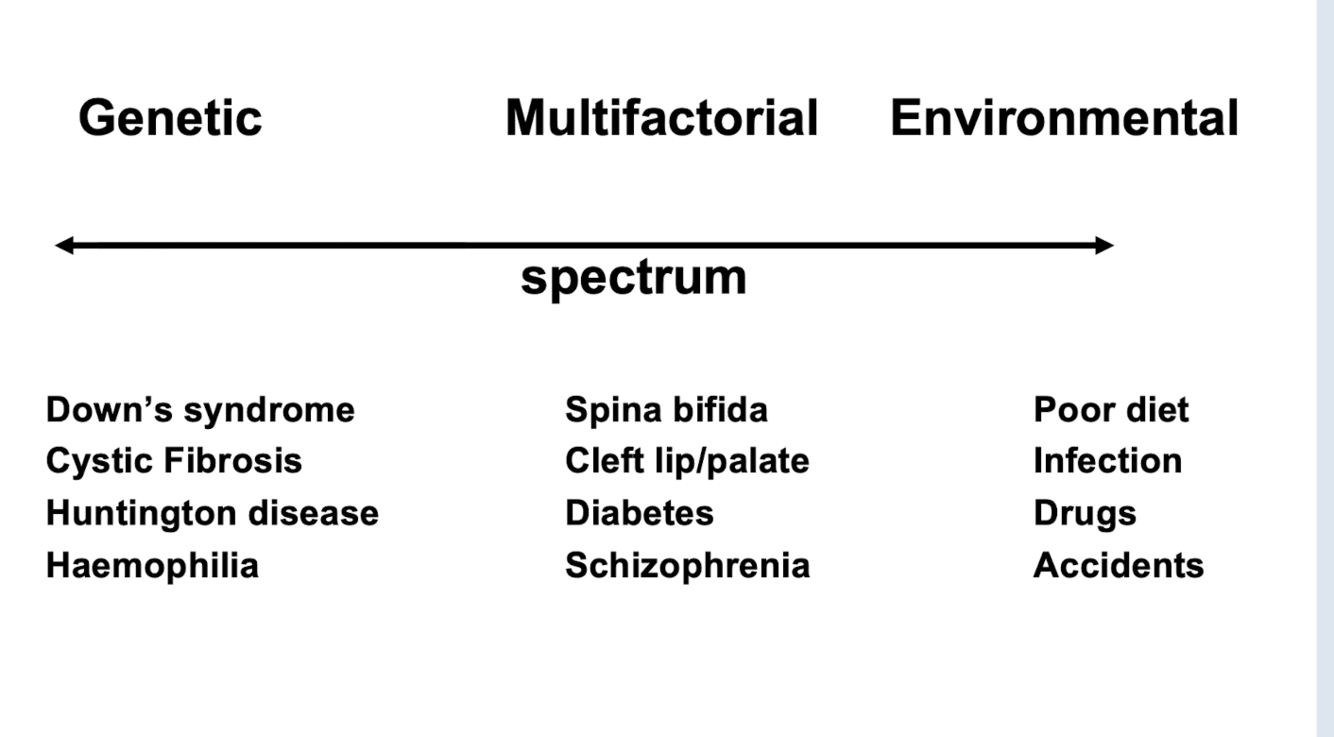 Genetic Multifactorial Environmental

spectrum

Down's syndrome
Cystic Fibrosis
Huntington disease
Haemophilia

Spina bifida
Cleft lip/palate
Diabetes
Schizophrenia

Poor diet
Infection
Drugs
Accidents